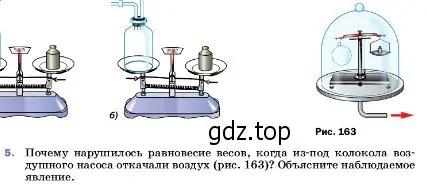 б)

gdz.top

Рис. 163

5. Почему нарушилось равновесие весов, когда из-под колокола воздушного насоса откачали воздух (рис. 163)? Объясните наблюдаемое явление.